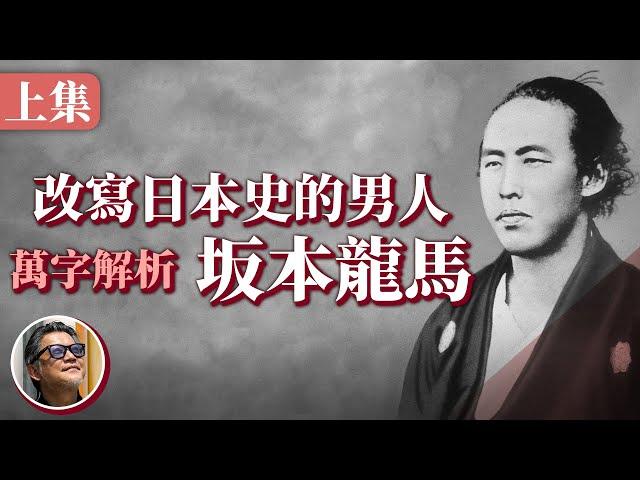 上集

改寫日本史的男人

萬字解析 坂本龍馬